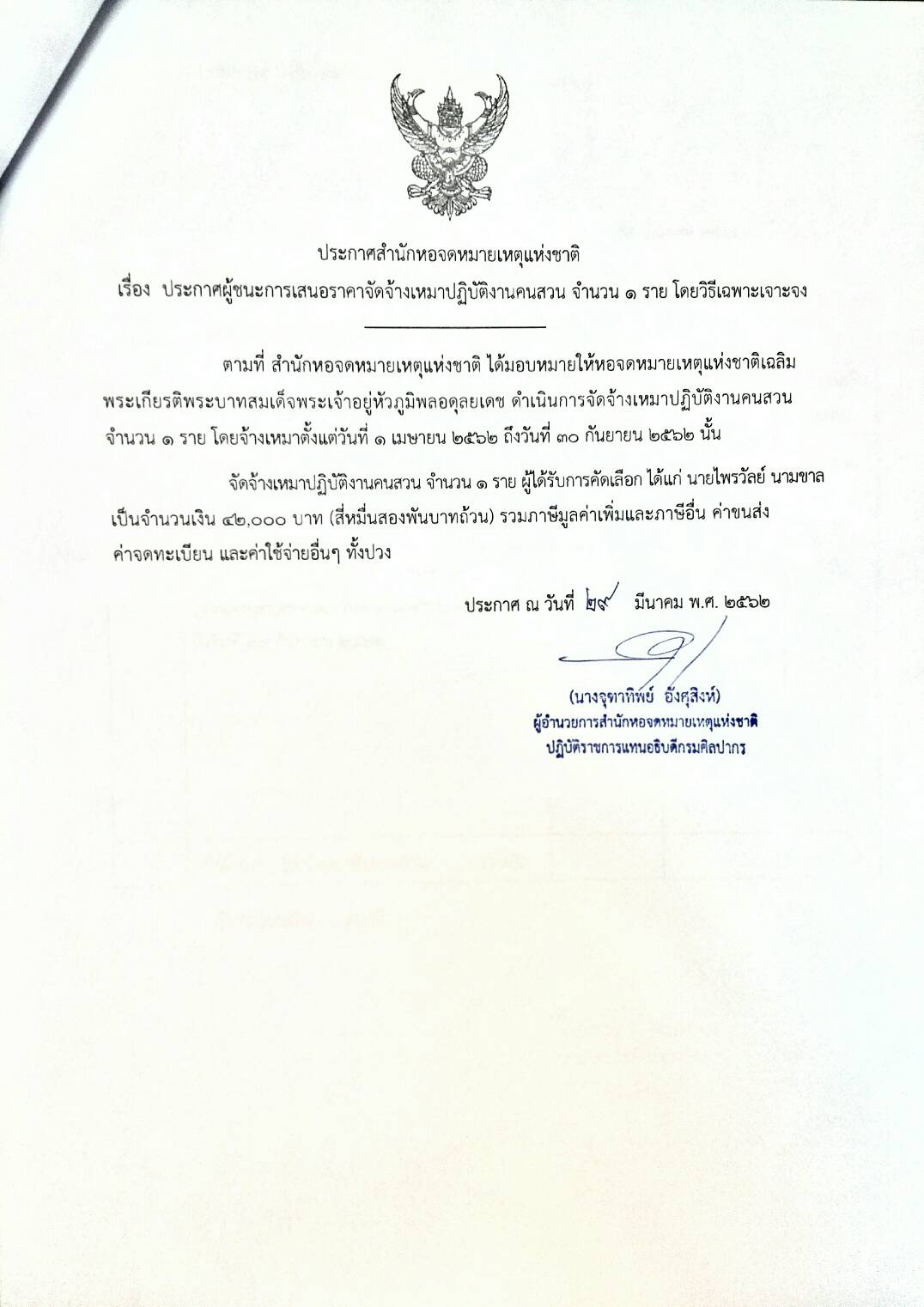 ประกาศสำนักหอจดหมายเหตุแห่งชาติ
เรื่อง ประกาศผู้ชนะการเสนอราคาจัดจ้างเหมาปฏิบัติงานคนสวน จำนวน ๑ ราย โดยวิธีเฉพาะเจาะจง

ตามที่ สำนักหอจดหมายเหตุแห่งชาติ ได้มอบหมายให้หอจดหมายเหตุแห่งชาติเฉลิมพระเกียรติพระบาทสมเด็จพระเจ้าอยู่หัวภูมิพลอดุลยเดช ดำเนินการจัดจ้างเหมาปฏิบัติงานคนสวน จำนวน ๑ ราย โดยจ้างเหมาตั้งแต่วันที่ ๑ เมษายน ๒๕๖๒ ถึงวันที่ ๓๐ กันยายน ๒๕๖๒ นั้น

จัดจ้างเหมาปฏิบัติงานคนสวน จำนวน ๑ ราย ผู้ได้รับการคัดเลือก ได้แก่ นายไพรวัลย์ นามขาล เป็นจำนวนเงิน ๔๒,๐๐๐ บาท (สี่หมื่นสองพันบาทถ้วน) รวมภาษีมูลค่าเพิ่มและภาษีอื่น ค่าขนส่ง ค่าจดทะเบียน และค่าใช้จ่ายอื่นๆ ทั้งปวง

ประกาศ ณ วันที่ ๒๙ มีนาคม พ.ศ. ๒๕๖๒

(นางจุฑาทิพย์ อังศุสิงห์)
ผู้อำนวยการสำนักหอจดหมายเหตุแห่งชาติ
ปฏิบัติราชการแทนอธิบดีกรมศิลปากร